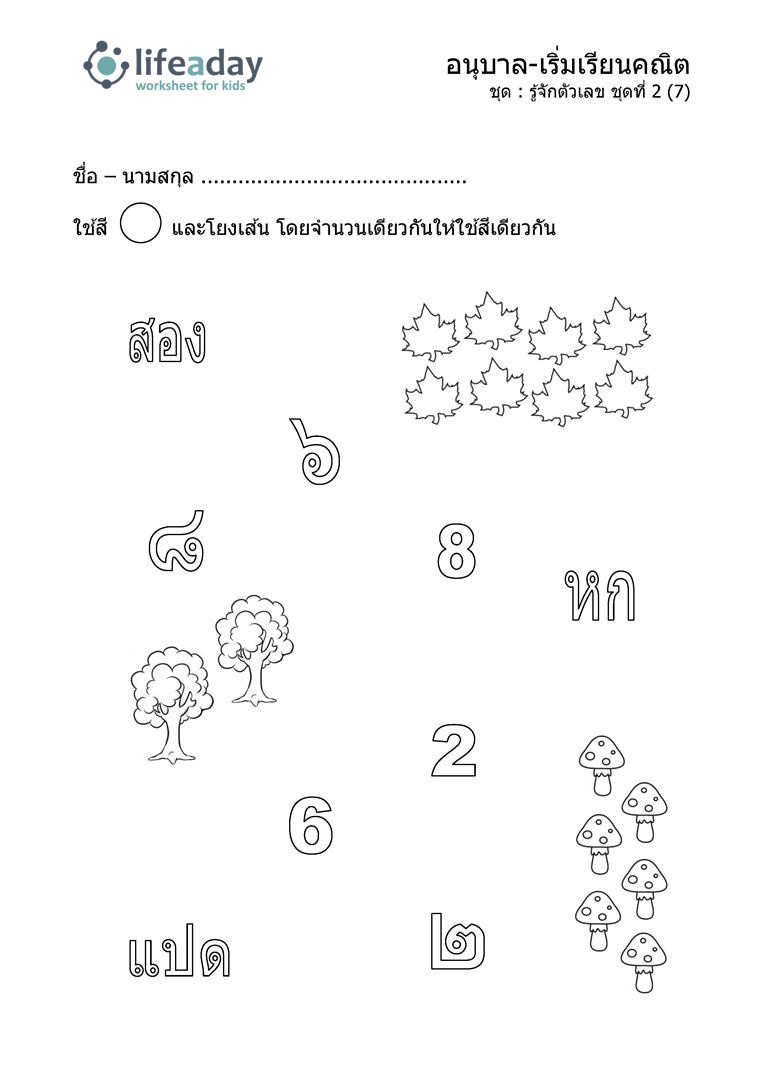 lifeaday
worksheet for kids

อนุบาล-เริ่มเรียนคณิต
ชุด : รู้จักตัวเลข ชุดที่ 2 (7)

ชื่อ – นามสกุล ..........................................

ใช้สี และโยงเส้น โดยจำนวนเดียวกันให้ใช้สีเดียวกัน

สอง

๖

๘

8

หก

2

6

แปด

๒